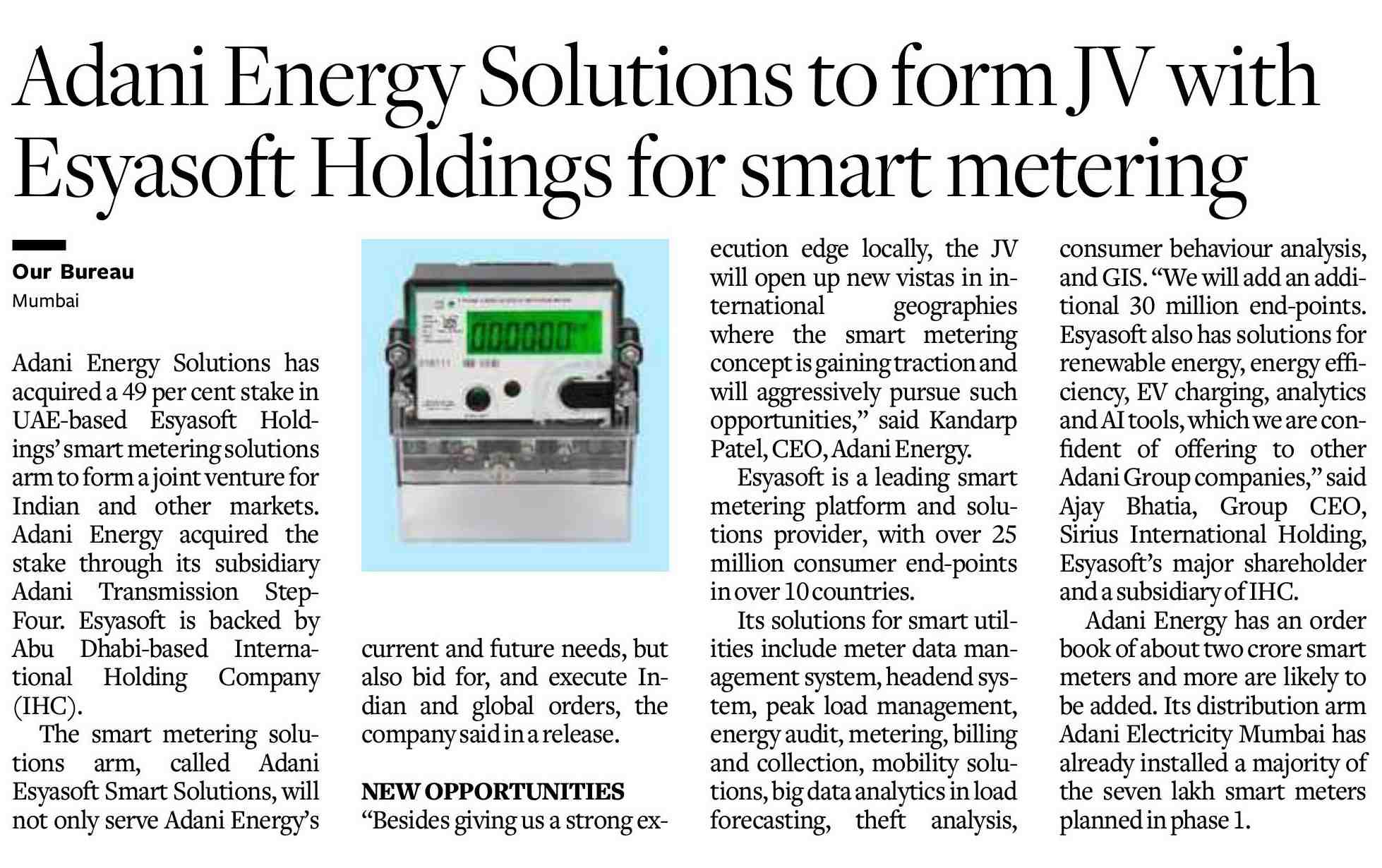 Adani Energy Solutions to form JV with Esyasoft Holdings for smart metering

Our Bureau
Mumbai

Adani Energy Solutions has acquired a 49 per cent stake in UAE-based Esyasoft Holdings' smart metering solutions arm to form a joint venture for Indian and other markets. Adani Energy acquired the stake through its subsidiary Adani Transmission Step-Four. Esyasoft is backed by Abu Dhabi-based International Holding Company (IHC).

The smart metering solutions arm, called Adani Esyasoft Smart Solutions, will not only serve Adani Energy's current and future needs, but also bid for, and execute Indian and global orders, the company said in a release.

NEW OPPORTUNITIES
"Besides giving us a strong execution edge locally, the JV will open up new vistas in international geographies where the smart metering concept is gaining traction and will aggressively pursue such opportunities," said Kandarp Patel, CEO, Adani Energy.

Esyasoft is a leading smart metering platform and solutions provider, with over 25 million consumer end-points in over 10 countries.

Its solutions for smart utilities include meter data management system, headend system, peak load management, energy audit, metering, billing and collection, mobility solutions, big data analytics in load forecasting, theft analysis, consumer behaviour analysis, and GIS. "We will add an additional 30 million end-points. Esyasoft also has solutions for renewable energy, energy efficiency, EV charging, analytics and AI tools, which we are confident of offering to other Adani Group companies," said Ajay Bhatia, Group CEO, Sirius International Holding, Esyasoft's major shareholder and a subsidiary of IHC.

Adani Energy has an order book of about two crore smart meters and more are likely to be added. Its distribution arm Adani Electricity Mumbai has already installed a majority of the seven lakh smart meters planned in phase 1.